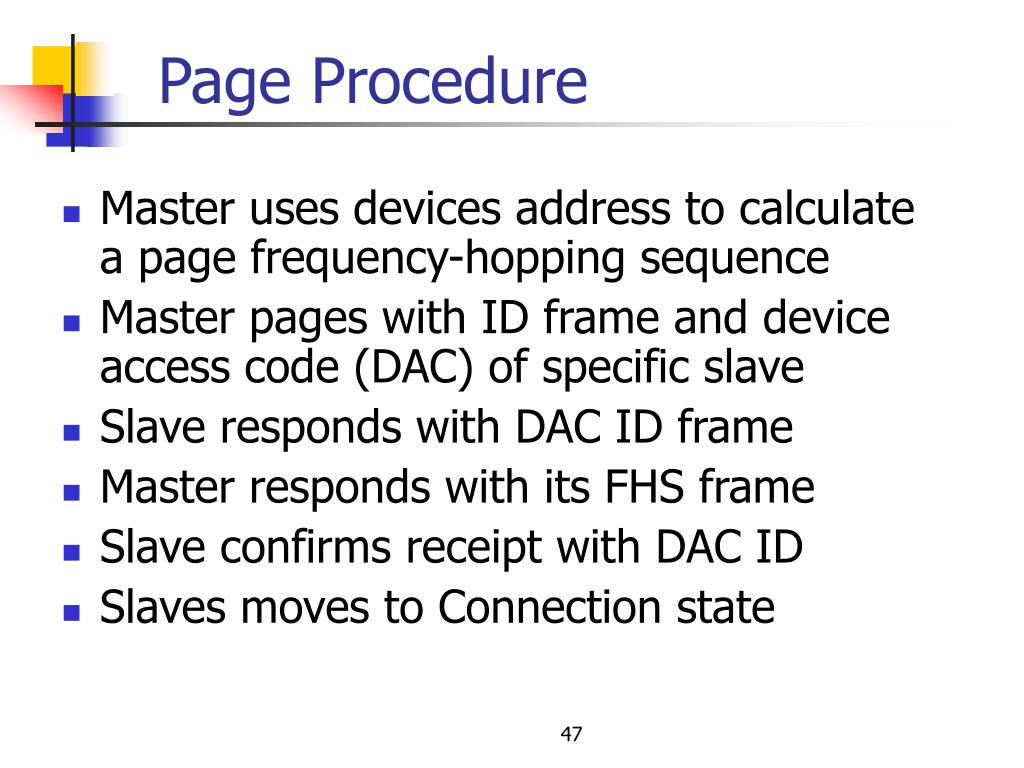 Page Procedure

- Master uses devices address to calculate a page frequency-hopping sequence
- Master pages with ID frame and device access code (DAC) of specific slave
- Slave responds with DAC ID frame
- Master responds with its FHS frame
- Slave confirms receipt with DAC ID
- Slaves moves to Connection state

47